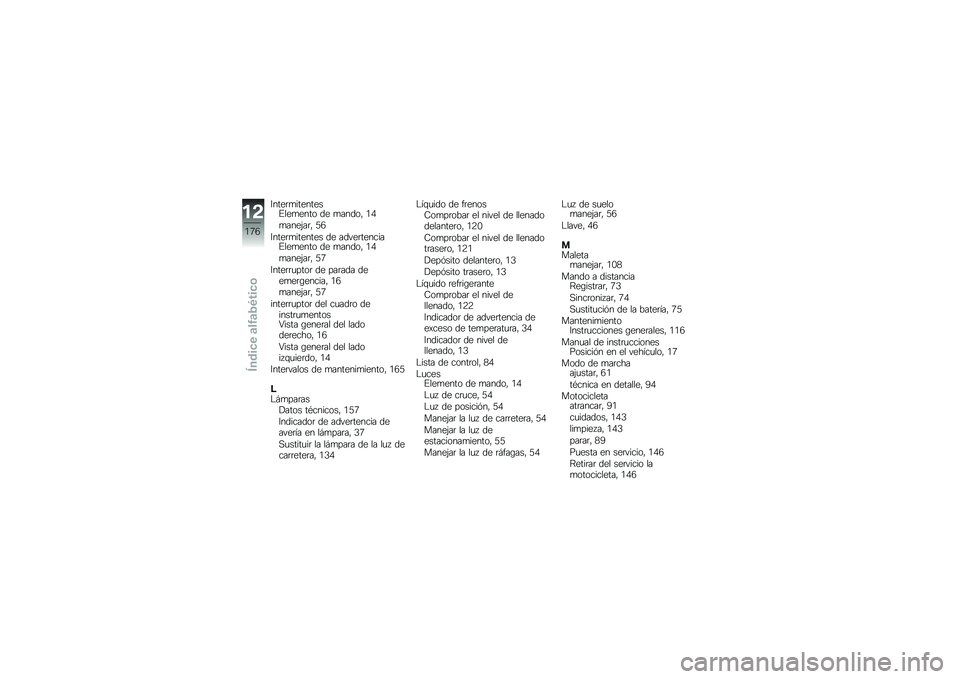 12
176
Índice alfabético

Intermitentes
Elemento de mando, 14
manejar, 56
Intermitentes de advertencia
Elemento de mando, 14
manejar, 57
Interruptor de parada de emergencia, 16
manejar, 57
interruptor del cuadro de instrumentos
Vista general del lado derecho, 16
Vista general del lado izquierdo, 14
Intervalos de mantenimiento, 165

L
Lámparas
Datos técnicos, 157
Indicador de advertencia de avería en lámpara, 37
Sustituir la lámpara de la luz de carretera, 134

Líquido de frenos
Comprobar el nivel de llenado delantero, 120
Comprobar el nivel de llenado trasero, 121
Depósito delantero, 13
Depósito trasero, 13
Líquido refrigerante
Comprobar el nivel de llenado, 122
Indicador de advertencia de exceso de temperatura, 34
Indicador de nivel de llenado, 13
Lista de control, 84
Luces
Elemento de mando, 14
Luz de cruce, 54
Luz de posición, 54
Manejar la luz de carretera, 54
Manejar la luz de estacionamiento, 55
Manejar la luz de ráfagas, 54

Luz de suelo
manejar, 56
Llave, 46

M
Maleta
manejar, 108
Mando a distancia
Registrar, 73
Sincronizar, 74
Sustitución de la batería, 75
Mantenimiento
Instrucciones generales, 116
Manual de instrucciones
Posición en el vehículo, 17
Modo de marcha
ajustar, 61
técnica en detalle, 94
Motocicleta
atrancar, 91
cuidados, 143
limpieza, 143
parar, 89
Puesta en servicio, 146
Retirar del servicio la motocicleta, 146

carmanualsonline.info